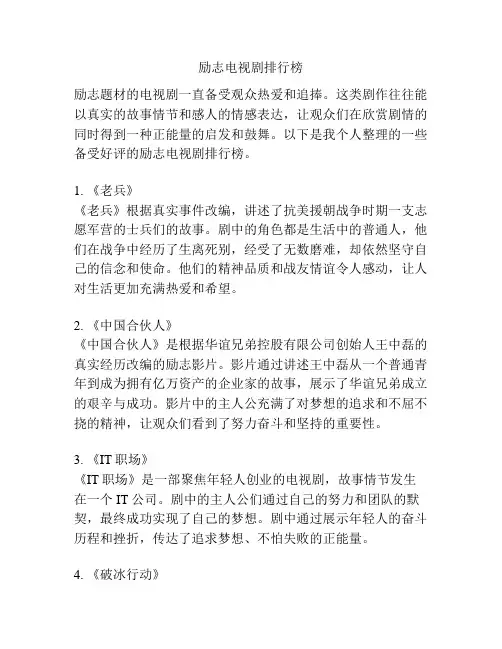 励志电视剧排行榜

励志题材的电视剧一直备受观众热爱和追捧。这类剧作往往能以真实的故事情节和感人的情感表达，让观众们在欣赏剧情的同时得到一种正能量的启发和鼓舞。以下是我个人整理的一些备受好评的励志电视剧排行榜。

1. 《老兵》
《老兵》根据真实事件改编，讲述了抗美援朝战争时期一支志愿军营的士兵们的故事。剧中的角色都是生活中的普通人，他们在战争中经历了生离死别，经受了无数磨难，却依然坚守自己的信念和使命。他们的精神品质和战友情谊令人感动，让人对生活更加充满热爱和希望。

2. 《中国合伙人》
《中国合伙人》是根据华谊兄弟控股有限公司创始人王中磊的真实经历改编的励志影片。影片通过讲述王中磊从一个普通青年到成为拥有亿万资产的企业家的故事，展示了华谊兄弟成立的艰辛与成功。影片中的主人公充满了对梦想的追求和不屈不挠的精神，让观众们看到了努力奋斗和坚持的重要性。

3. 《IT 职场》
《IT 职场》是一部聚焦年轻人创业的电视剧，故事情节发生在一个 IT 公司。剧中的主人公们通过自己的努力和团队的默契，最终成功实现了自己的梦想。剧中通过展示年轻人的奋斗历程和挫折，传达了追求梦想、不怕失败的正能量。

4. 《破冰行动》